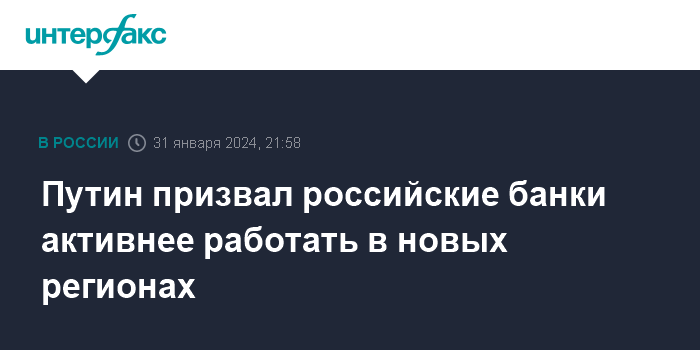 интерфакс

В РОССИИ 31 января 2024, 21:58

Путин призвал российские банки активнее работать в новых регионах